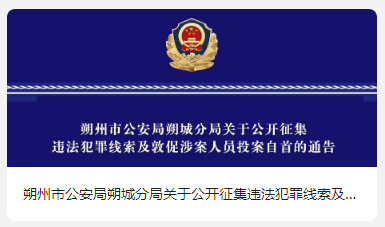 朔州市公安局朔城分局关于公开征集
违法犯罪线索及敦促涉案人员投案自首的通告

朔州市公安局朔城分局关于公开征集违法犯罪线索及...